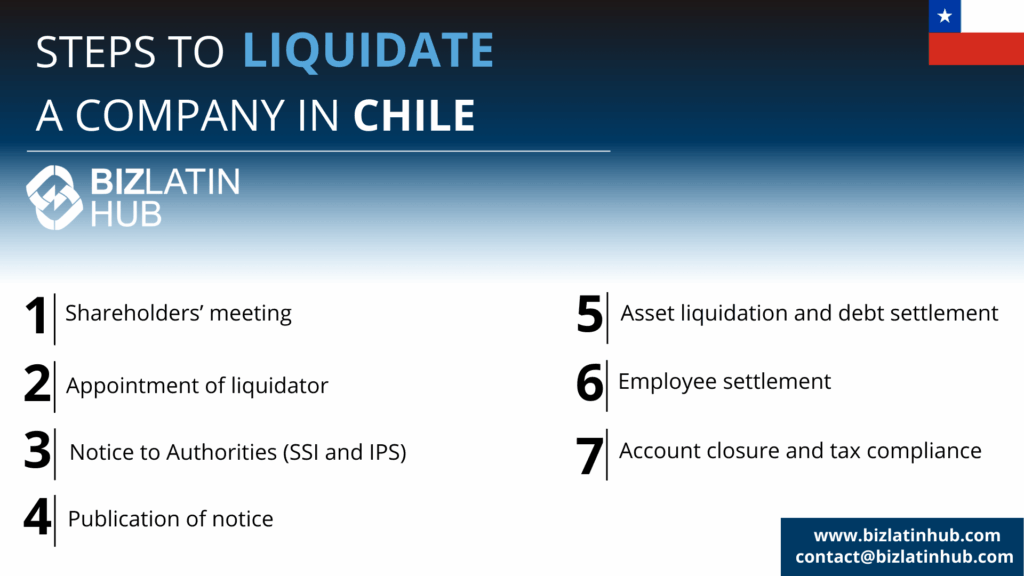 STEPS TO LIQUIDATE A COMPANY IN CHILE

BIZLATIN HUB

1 Shareholders' meeting

2 Appointment of liquidator

3 Notice to Authorities (SSI and IPS)

4 Publication of notice

5 Asset liquidation and debt settlement

6 Employee settlement

7 Account closure and tax compliance

www.bizlatinhub.com
contact@bizlatinhub.com